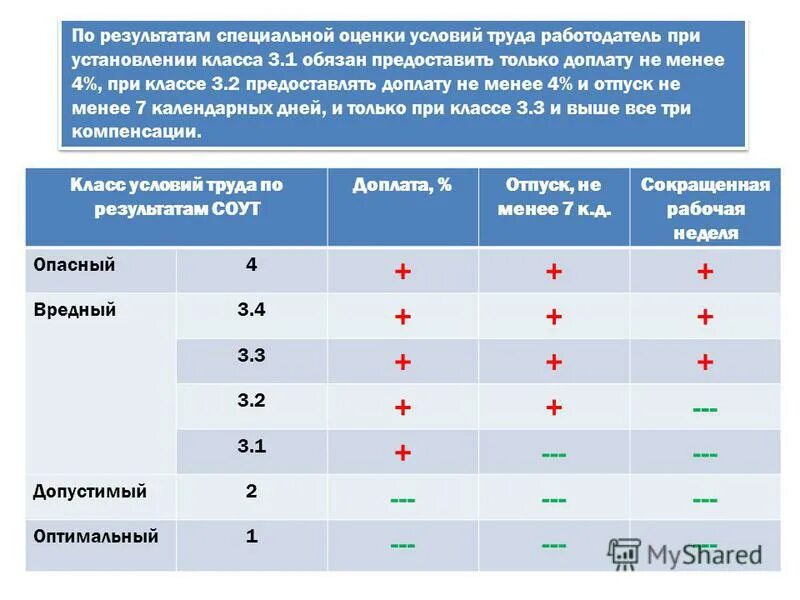 По результатам специальной оценки условий труда работодатель при установлении класса 3.1 обязан предоставить только доплату не менее 4%, при классе 3.2 предоставлять доплату не менее 4% и отпуск не менее 7 календарных дней, и только при классе 3.3 и выше все три компенсации.

| Класс условий труда по результатам СОУТ | | Доплата, % | Отпуск, не менее 7 к.д. | Сокращенная рабочая неделя |
|---|---|---|---|---|
| Опасный | 4 | + | + | + |
| Вредный | 3.4 | + | + | + |
| | 3.3 | + | + | + |
| | 3.2 | + | + | --- |
| | 3.1 | + | --- | --- |
| Допустимый | 2 | --- | --- | --- |
| Оптимальный | 1 | --- | --- | --- |

MyShared